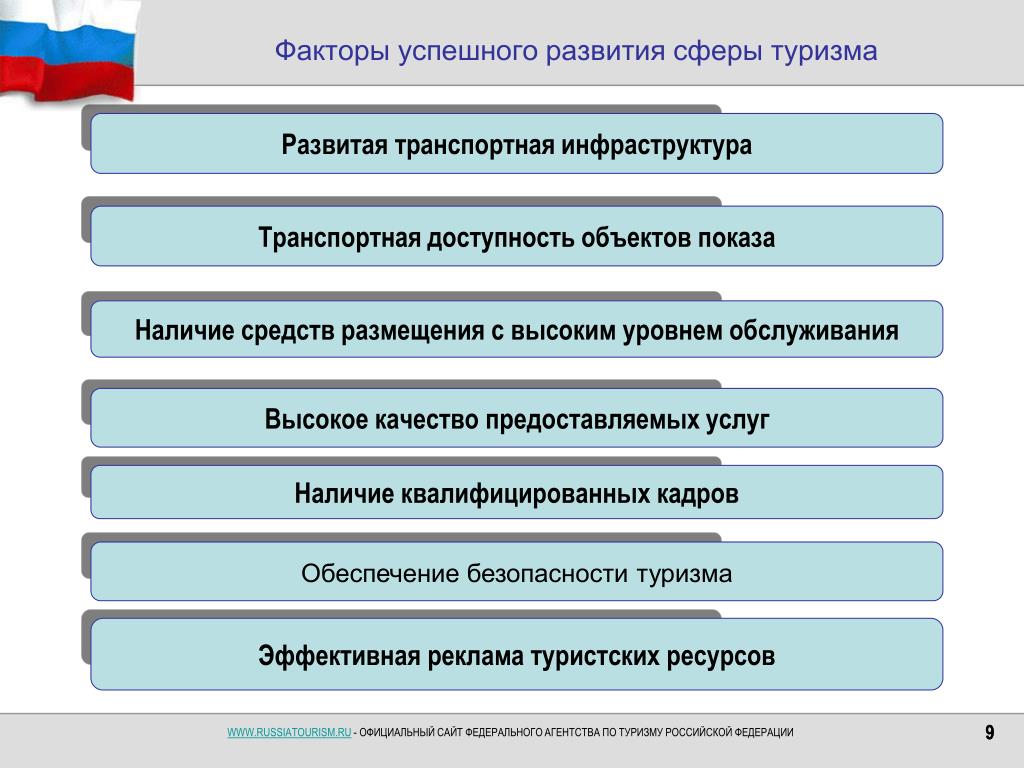 Факторы успешного развития сферы туризма

Развитая транспортная инфраструктура

Транспортная доступность объектов показа

Наличие средств размещения с высоким уровнем обслуживания

Высокое качество предоставляемых услуг

Наличие квалифицированных кадров

Обеспечение безопасности туризма

Эффективная реклама туристских ресурсов

WWW.RUSSIATOURISM.RU - ОФИЦИАЛЬНЫЙ САЙТ ФЕДЕРАЛЬНОГО АГЕНТСТВА ПО ТУРИЗМУ РОССИЙСКОЙ ФЕДЕРАЦИИ

9